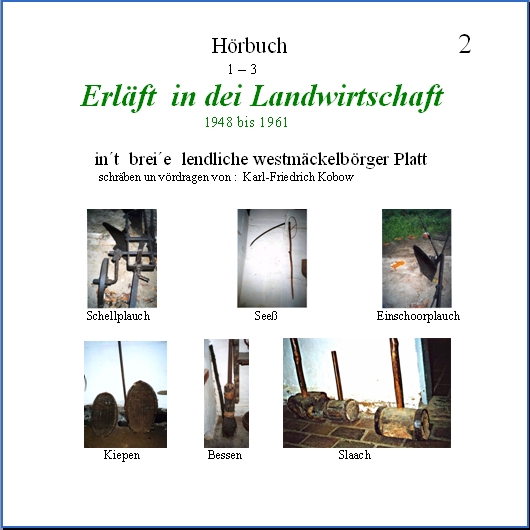 Hörbuch

2

1 – 3

Erläft in dei Landwirtschaft

1948 bis 1961

in´t brei´e lendliche westmäckelbörger Platt

schräben un vördragen von : Karl-Friedrich Kobow

Schellplauch

Seeß

Einschoorplauch

Kiepen

Bessen

Slaach